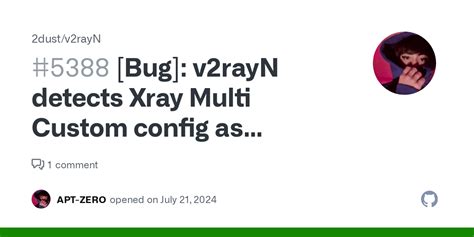 2dust/v2rayN

#5388 [Bug]: v2rayN detects Xray Multi Custom config as...

1 comment

APT-ZERO opened on July 21, 2024